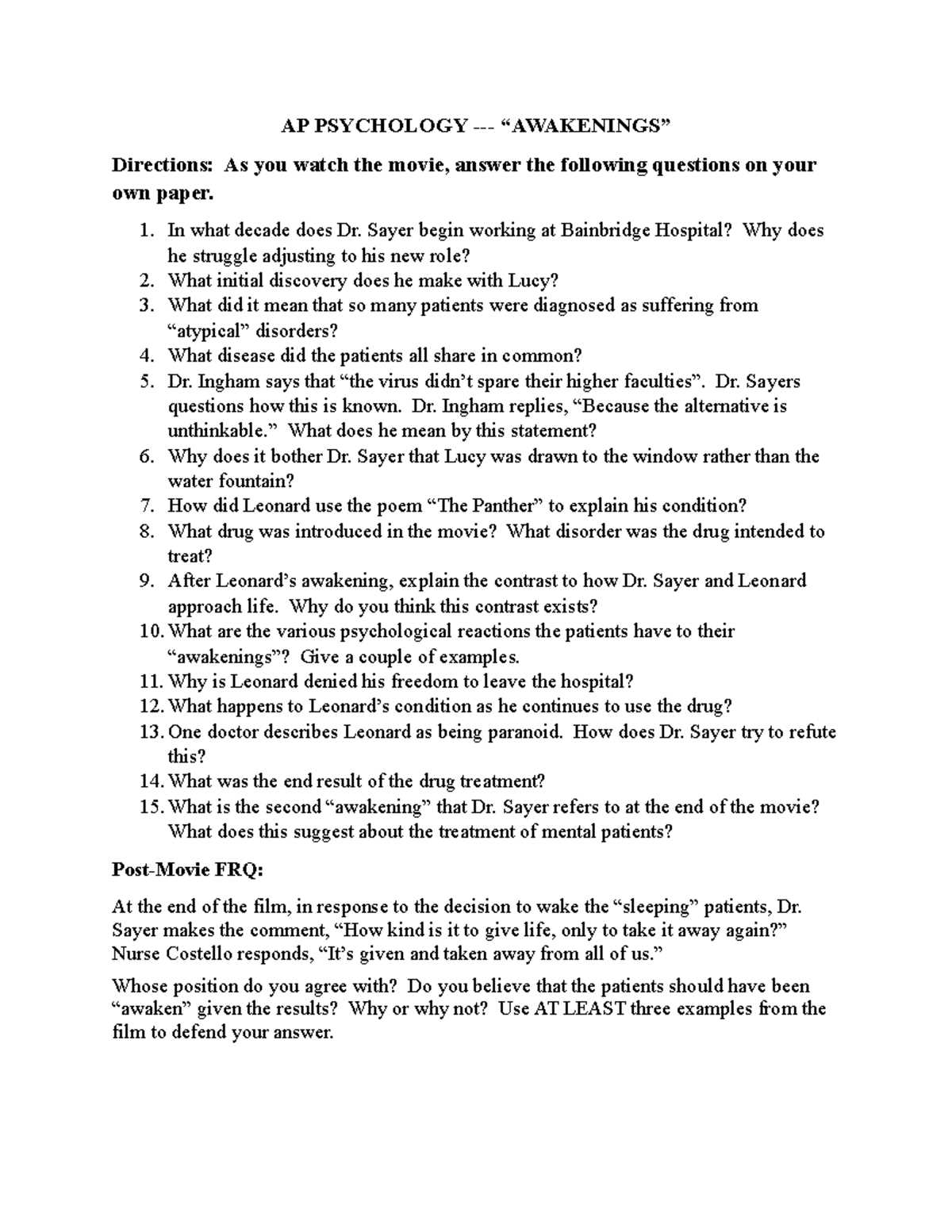 AP PSYCHOLOGY --- “AWAKENINGS”

Directions: As you watch the movie, answer the following questions on your own paper.

1. In what decade does Dr. Sayer begin working at Bainbridge Hospital? Why does he struggle adjusting to his new role?
2. What initial discovery does he make with Lucy?
3. What did it mean that so many patients were diagnosed as suffering from “atypical” disorders?
4. What disease did the patients all share in common?
5. Dr. Ingham says that “the virus didn’t spare their higher faculties”. Dr. Sayers questions how this is known. Dr. Ingham replies, “Because the alternative is unthinkable.” What does he mean by this statement?
6. Why does it bother Dr. Sayer that Lucy was drawn to the window rather than the water fountain?
7. How did Leonard use the poem “The Panther” to explain his condition?
8. What drug was introduced in the movie? What disorder was the drug intended to treat?
9. After Leonard’s awakening, explain the contrast to how Dr. Sayer and Leonard approach life. Why do you think this contrast exists?
10. What are the various psychological reactions the patients have to their “awakenings”? Give a couple of examples.
11. Why is Leonard denied his freedom to leave the hospital?
12. What happens to Leonard’s condition as he continues to use the drug?
13. One doctor describes Leonard as being paranoid. How does Dr. Sayer try to refute this?
14. What was the end result of the drug treatment?
15. What is the second “awakening” that Dr. Sayer refers to at the end of the movie? What does this suggest about the treatment of mental patients?

Post-Movie FRQ:

At the end of the film, in response to the decision to wake the “sleeping” patients, Dr. Sayer makes the comment, “How kind is it to give life, only to take it away again?” Nurse Costello responds, “It’s given and taken away from all of us.”

Whose position do you agree with? Do you believe that the patients should have been “awaken” given the results? Why or why not? Use AT LEAST three examples from the film to defend your answer.